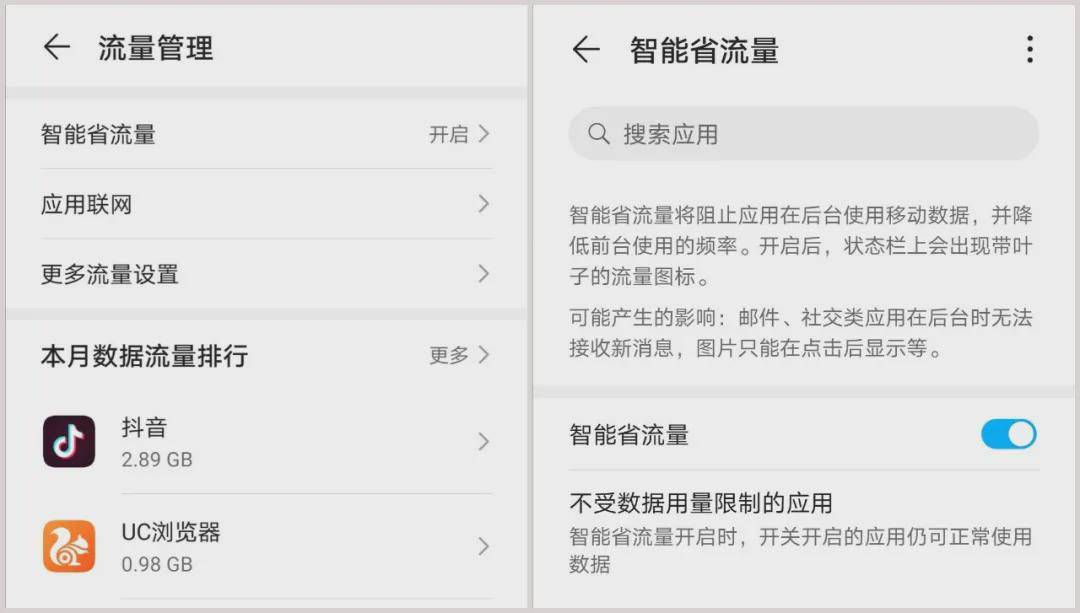 流量管理

智能省流量 开启

应用联网

更多流量设置

本月数据流量排行 更多

抖音
2.89 GB

UC浏览器
0.98 GB

智能省流量

搜索应用

智能省流量将阻止应用在后台使用移动数据，并降低前台使用的频率。开启后，状态栏上会出现带叶子的流量图标。

可能产生的影响：邮件、社交类应用在后台时无法接收新消息，图片只能在点击后显示等。

智能省流量

不受数据用量限制的应用
智能省流量开启时，开关开启的应用仍可正常使用数据